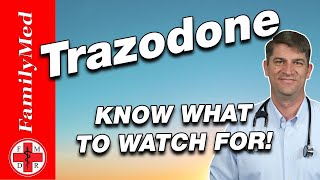 FamilyMed

F M
D R

Trazodone

KNOW WHAT TO WATCH FOR!